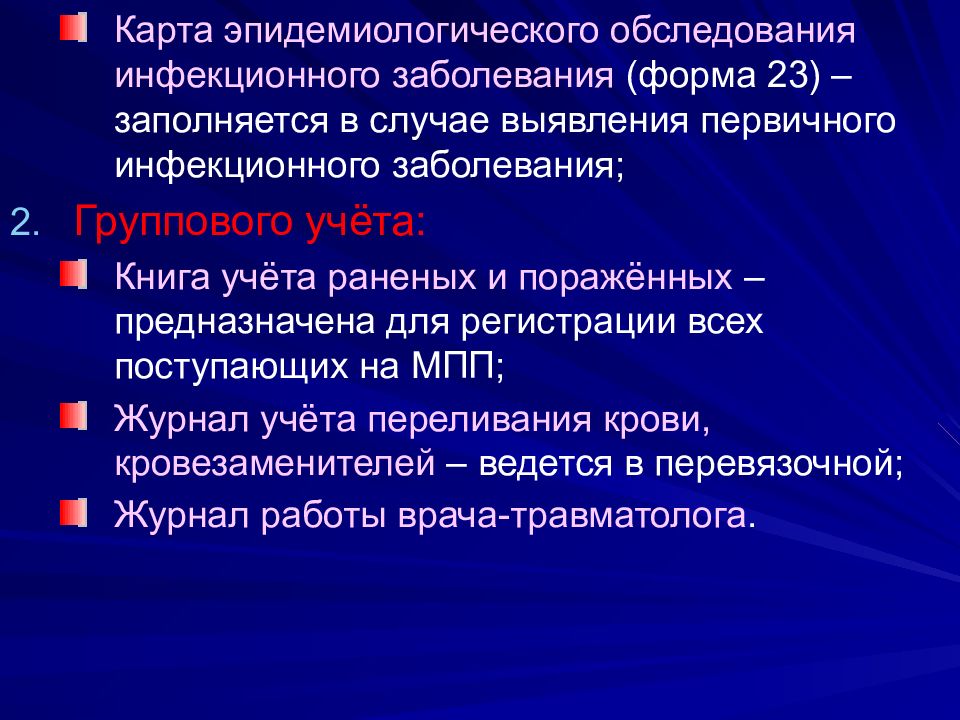 Карта эпидемиологического обследования инфекционного заболевания (форма 23) – заполняется в случае выявления первичного инфекционного заболевания;

2. Группового учёта:

Книга учёта раненых и поражённых – предназначена для регистрации всех поступающих на МПП;

Журнал учёта переливания крови, кровезаменителей – ведется в перевязочной;

Журнал работы врача-травматолога.